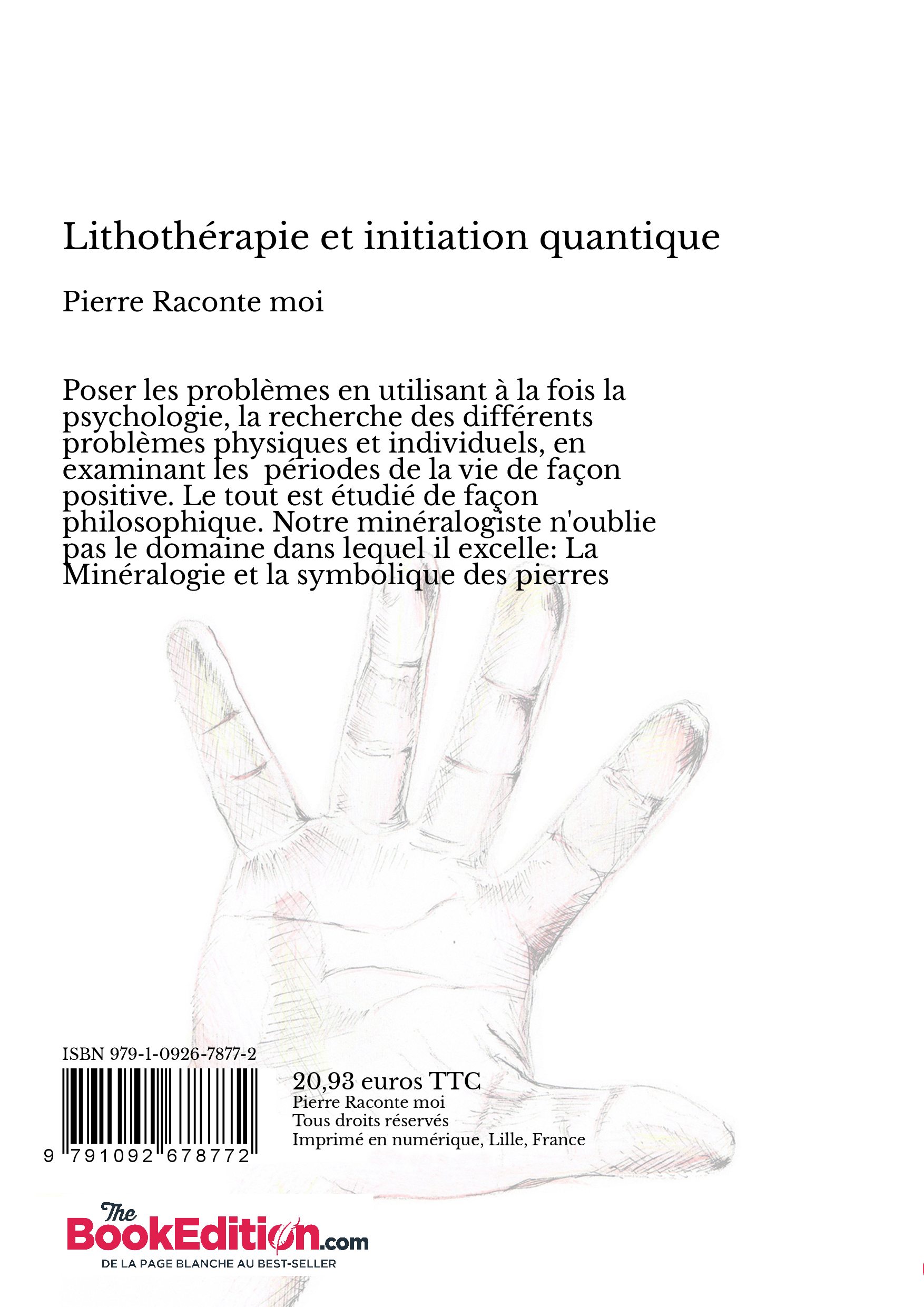 Lithothérapie et initiation quantique

Pierre Raconte moi

Poser les problèmes en utilisant à la fois la psychologie, la recherche des différents problèmes physiques et individuels, en examinant les  périodes de la vie de façon positive. Le tout est étudié de façon philosophique. Notre minéralogiste n'oublie pas le domaine dans lequel il excelle: La Minéralogie et la symbolique des pierres

ISBN 979-1-0926-7877-2

9 791092 678772

20,93 euros TTC
Pierre Raconte moi
Tous droits réservés
Imprimé en numérique, Lille, France

The BookEdition.com
DE LA PAGE BLANCHE AU BEST-SELLER